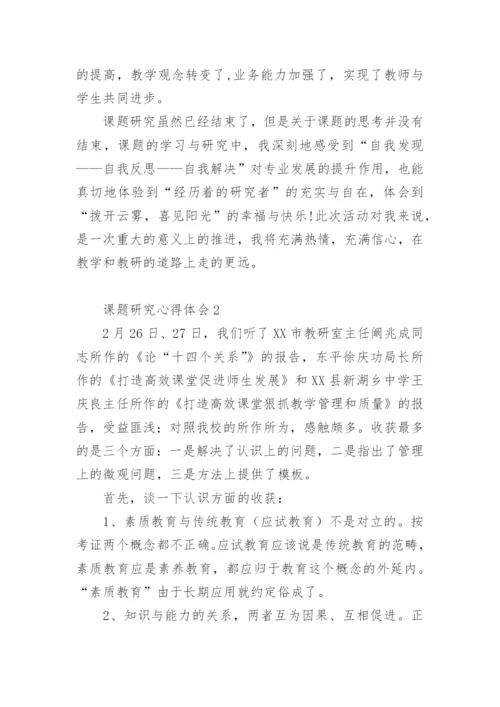 的提高，教学观念转变了,业务能力加强了，实现了教师与学生共同进步。

课题研究虽然已经结束了，但是关于课题的思考并没有结束，课题的学习与研究中，我深刻地感受到“自我发现——自我反思——自我解决”对专业发展的提升作用，也能真切地体验到“经历着的研究者”的充实与自在，体会到“拨开云雾，喜见阳光”的幸福与快乐!此次活动对我来说，是一次重大的意义上的推进，我将充满热情，充满信心，在教学和教研的道路上走的更远。

课题研究心得体会2

2月26日、27日，我们听了XX市教研室主任阚兆成同志所作的《论“十四个关系”》的报告，东平徐庆功局长所作的《打造高效课堂促进师生发展》和XX县新湖乡中学王庆良主任所作的《打造高效课堂狠抓教学管理和质量》的报告，受益匪浅；对照我校的所作所为，感触颇多。收获最多的是三个方面：一是解决了认识上的问题，二是指出了管理上的微观问题，三是方法上提供了模板。

首先，谈一下认识方面的收获：

1、素质教育与传统教育（应试教育）不是对立的。按考证两个概念都不正确。应试教育应该说是传统教育的范畴，素质教育应是素养教育，都应归于教育这个概念的外延内。“素质教育”由于长期应用就约定俗成了。

2、知识与能力的关系，两者互为因果、互相促进。正